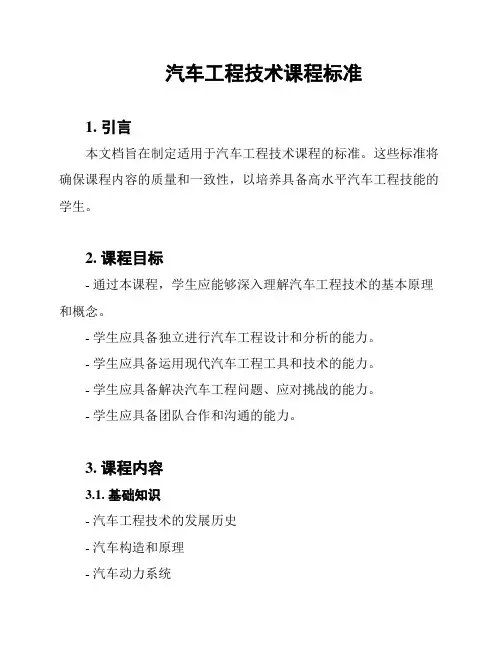 汽车工程技术课程标准

1. 引言

本文档旨在制定适用于汽车工程技术课程的标准。这些标准将确保课程内容的质量和一致性，以培养具备高水平汽车工程技能的学生。

2. 课程目标

- 通过本课程，学生应能够深入理解汽车工程技术的基本原理和概念。

- 学生应具备独立进行汽车工程设计和分析的能力。

- 学生应具备运用现代汽车工程工具和技术的能力。

- 学生应具备解决汽车工程问题、应对挑战的能力。

- 学生应具备团队合作和沟通的能力。

3. 课程内容

3.1. 基础知识

- 汽车工程技术的发展历史

- 汽车构造和原理

- 汽车动力系统